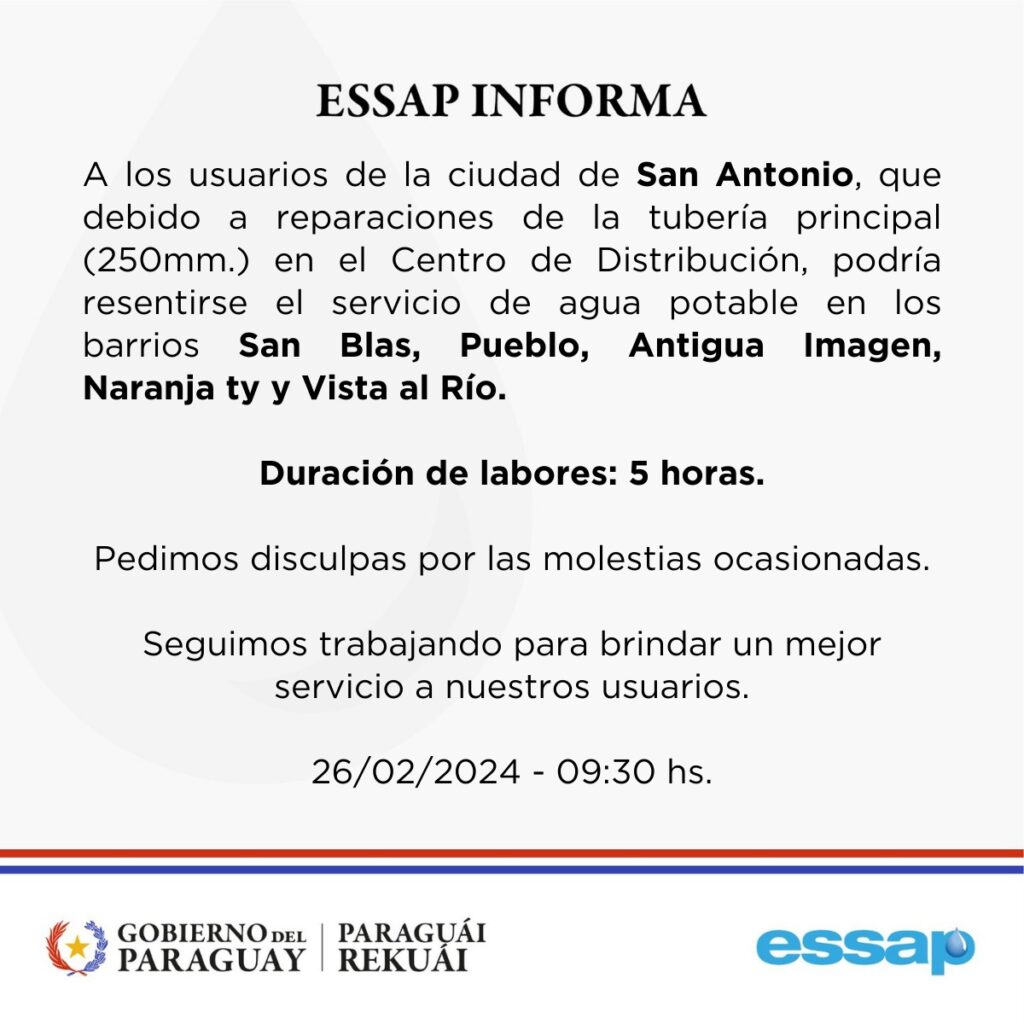 ESSAP INFORMA

A los usuarios de la ciudad de San Antonio, que debido a reparaciones de la tubería principal (250mm.) en el Centro de Distribución, podría resentirse el servicio de agua potable en los barrios San Blas, Pueblo, Antigua Imagen, Naranja ty y Vista al Río.

Duración de labores: 5 horas.

Pedimos disculpas por las molestias ocasionadas.

Seguimos trabajando para brindar un mejor servicio a nuestros usuarios.

26/02/2024 - 09:30 hs.

GOBIERNO DEL PARAGUAY | PARAGUÁI REKUÁI

essap